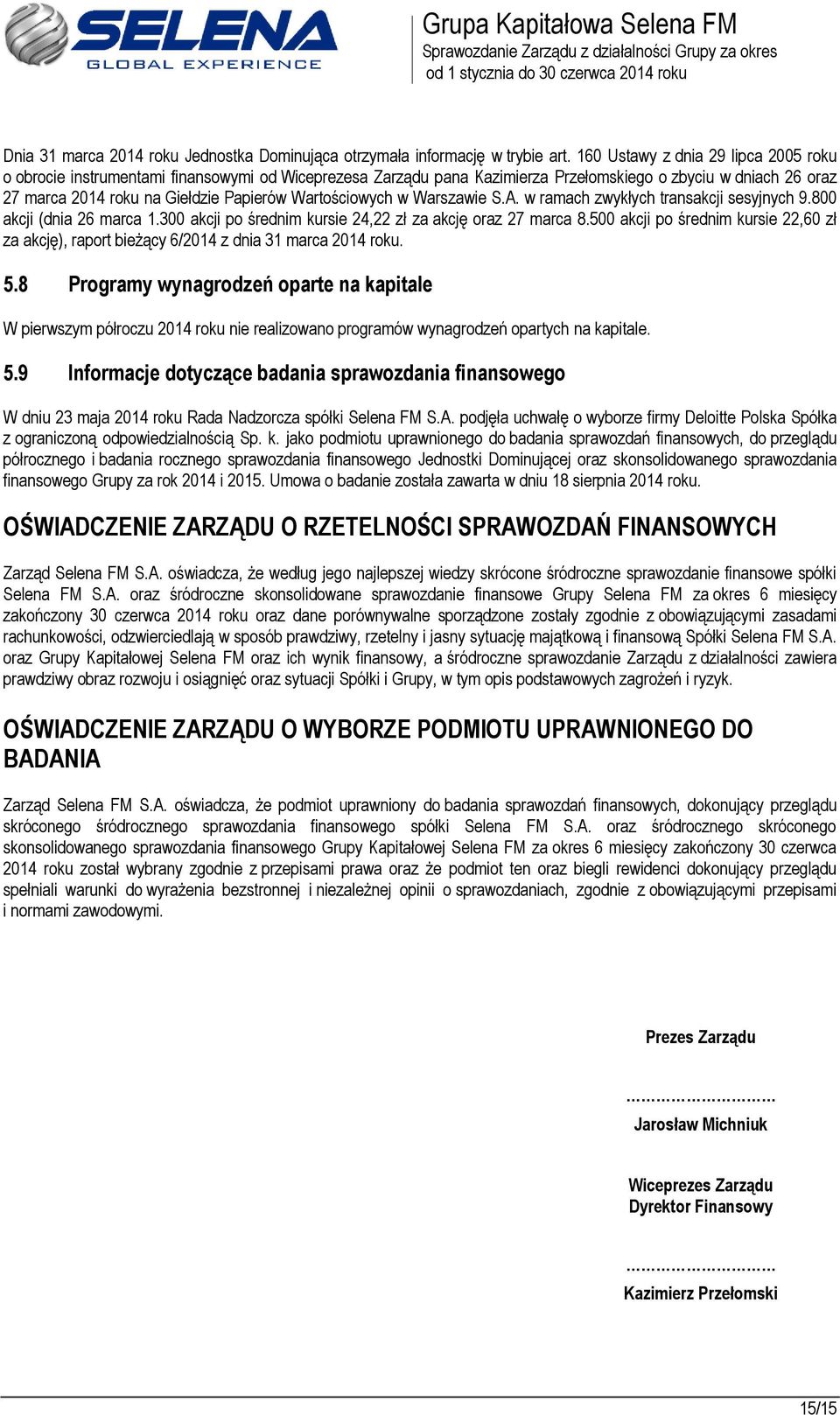 SELENA
GLOBAL EXPERIENCE

Grupa Kapitałowa Selena FM
Sprawozdanie Zarządu z działalności Grupy za okres od 1 stycznia do 30 czerwca 2014 roku

Dnia 31 marca 2014 roku Jednostka Dominująca otrzymała informację w trybie art. 160 Ustawy z dnia 29 lipca 2005 roku o obrocie instrumentami finansowymi od Wiceprezesa Zarządu pana Kazimierza Przełomskiego o zbyciu w dniach 26 oraz 27 marca 2014 roku na Giełdzie Papierów Wartościowych w Warszawie S.A. w ramach zwykłych transakcji sesyjnych 9.800 akcji (dnia 26 marca 1.300 akcji po średnim kursie 24,22 zł za akcję oraz 27 marca 8.500 akcji po średnim kursie 22,60 zł za akcję), raport bieżący 6/2014 z dnia 31 marca 2014 roku.

5.8 Programy wynagrodzeń oparte na kapitale

W pierwszym półroczu 2014 roku nie realizowano programów wynagrodzeń opartych na kapitale.

5.9 Informacje dotyczące badania sprawozdania finansowego

W dniu 23 maja 2014 roku Rada Nadzorcza spółki Selena FM S.A. podjęła uchwałę o wyborze firmy Deloitte Polska Spółka z ograniczoną odpowiedzialnością Sp. k. jako podmiotu uprawnionego do badania sprawozdań finansowych, do przeglądu półrocznego i badania rocznego sprawozdania finansowego Jednostki Dominującej oraz skonsolidowanego sprawozdania finansowego Grupy za rok 2014 i 2015. Umowa o badanie została zawarta w dniu 18 sierpnia 2014 roku.

OŚWIADCZENIE ZARZĄDU O RZETELNOŚCI SPRAWOZDAŃ FINANSOWYCH

Zarząd Selena FM S.A. oświadcza, że według jego najlepszej wiedzy skrócone śródroczne sprawozdanie finansowe spółki Selena FM S.A. oraz śródroczne skonsolidowane sprawozdanie finansowe Grupy Selena FM za okres 6 miesięcy zakończony 30 czerwca 2014 roku oraz dane porównywalne sporządzone zostały zgodnie z obowiązującymi zasadami rachunkowości, odzwierciedlają w sposób prawdziwy, rzetelny i jasny sytuację majątkową i finansową Spółki Selena FM S.A. oraz Grupy Kapitałowej Selena FM oraz ich wynik finansowy, a śródroczne sprawozdanie Zarządu z działalności zawiera prawdziwy obraz rozwoju i osiągnięć oraz sytuacji Spółki i Grupy, w tym opis podstawowych zagrożeń i ryzyk.

OŚWIADCZENIE ZARZĄDU O WYBORZE PODMIOTU UPRAWNIONEGO DO BADANIA

Zarząd Selena FM S.A. oświadcza, że podmiot uprawniony do badania sprawozdań finansowych, dokonujący przeglądu skróconego śródrocznego sprawozdania finansowego spółki Selena FM S.A. oraz śródrocznego skróconego skonsolidowanego sprawozdania finansowego Grupy Kapitałowej Selena FM za okres 6 miesięcy zakończony 30 czerwca 2014 roku został wybrany zgodnie z przepisami prawa oraz że podmiot ten oraz biegli rewidenci dokonujący przeglądu spełniali warunki do wyrażenia bezstronnej i niezależnej opinii o sprawozdaniach, zgodnie z obowiązującymi przepisami i normami zawodowymi.

Prezes Zarządu

…………………………
Jarosław Michniuk

Wiceprezes Zarządu
Dyrektor Finansowy

…………………………
Kazimierz Przełomski

15/15